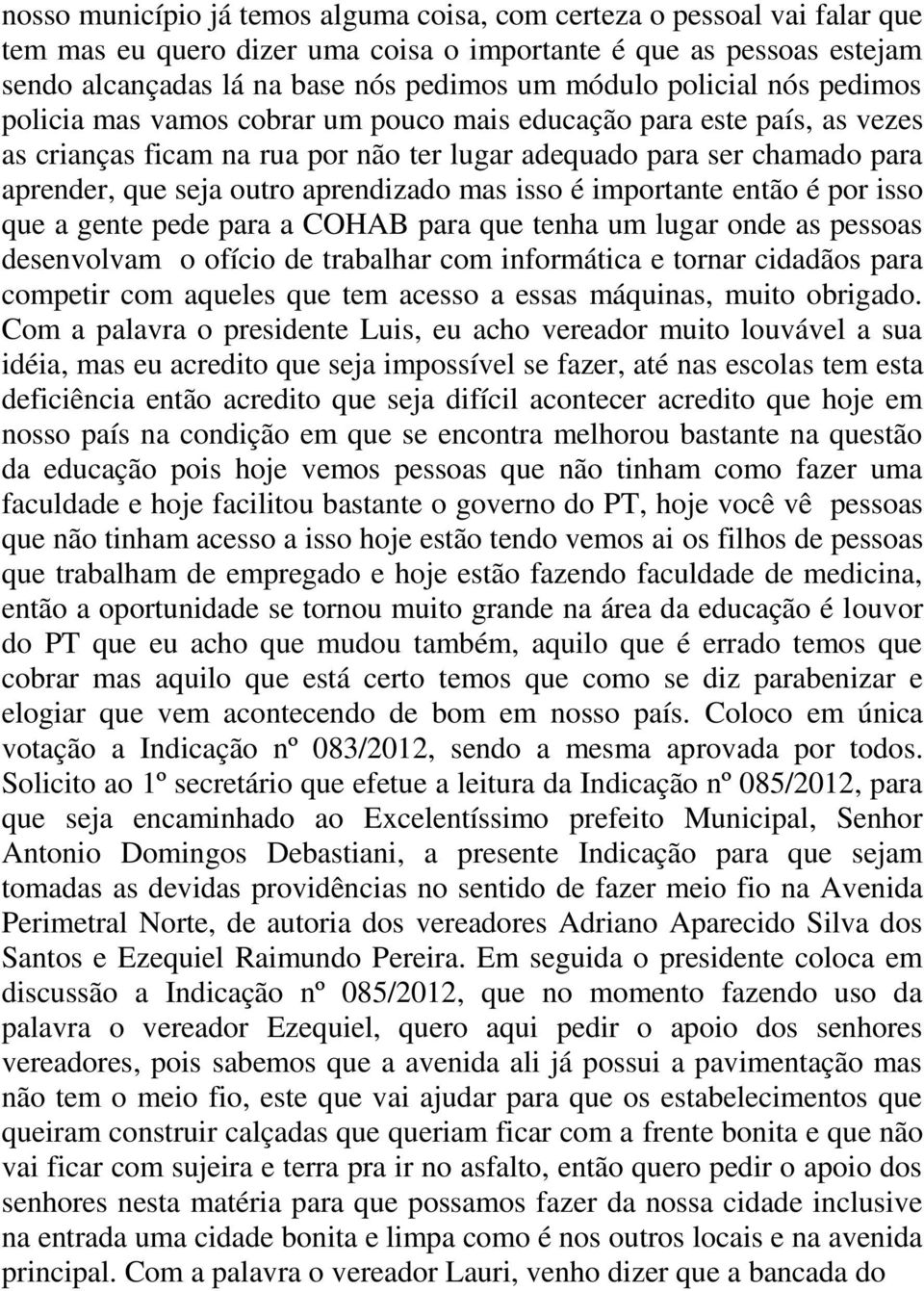 nosso município já temos alguma coisa, com certeza o pessoal vai falar que tem mas eu quero dizer uma coisa o importante é que as pessoas estejam sendo alcançadas lá na base nós pedimos um módulo policial nós pedimos policia mas vamos cobrar um pouco mais educação para este país, as vezes as crianças ficam na rua por não ter lugar adequado para ser chamado para aprender, que seja outro aprendizado mas isso é importante então é por isso que a gente pede para a COHAB para que tenha um lugar onde as pessoas desenvolvam o ofício de trabalhar com informática e tornar cidadãos para competir com aqueles que tem acesso a essas máquinas, muito obrigado. Com a palavra o presidente Luis, eu acho vereador muito louvável a sua idéia, mas eu acredito que seja impossível se fazer, até nas escolas tem esta deficiência então acredito que seja difícil acontecer acredito que hoje em nosso país na condição em que se encontra melhorou bastante na questão da educação pois hoje vemos pessoas que não tinham como fazer uma faculdade e hoje facilitou bastante o governo do PT, hoje você vê pessoas que não tinham acesso a isso hoje estão tendo vemos ai os filhos de pessoas que trabalham de empregado e hoje estão fazendo faculdade de medicina, então a oportunidade se tornou muito grande na área da educação é louvor do PT que eu acho que mudou também, aquilo que é errado temos que cobrar mas aquilo que está certo temos que como se diz parabenizar e elogiar que vem acontecendo de bom em nosso país. Coloco em única votação a Indicação nº 083/2012, sendo a mesma aprovada por todos. Solicito ao 1º secretário que efetue a leitura da Indicação nº 085/2012, para que seja encaminhado ao Excelentíssimo prefeito Municipal, Senhor Antonio Domingos Debastiani, a presente Indicação para que sejam tomadas as devidas providências no sentido de fazer meio fio na Avenida Perimetral Norte, de autoria dos vereadores Adriano Aparecido Silva dos Santos e Ezequiel Raimundo Pereira. Em seguida o presidente coloca em discussão a Indicação nº 085/2012, que no momento fazendo uso da palavra o vereador Ezequiel, quero aqui pedir o apoio dos senhores vereadores, pois sabemos que a avenida ali já possui a pavimentação mas não tem o meio fio, este que vai ajudar para que os estabelecimentos que queiram construir calçadas que queriam ficar com a frente bonita e que não vai ficar com sujeira e terra pra ir no asfalto, então quero pedir o apoio dos senhores nesta matéria para que possamos fazer da nossa cidade inclusive na entrada uma cidade bonita e limpa como é nos outros locais e na avenida principal. Com a palavra o vereador Lauri, venho dizer que a bancada do